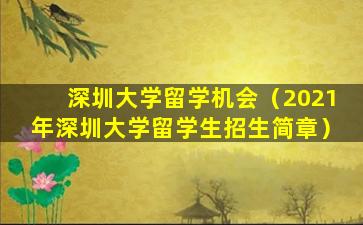 深圳大学留学机会（2021年深圳大学留学生招生简章）